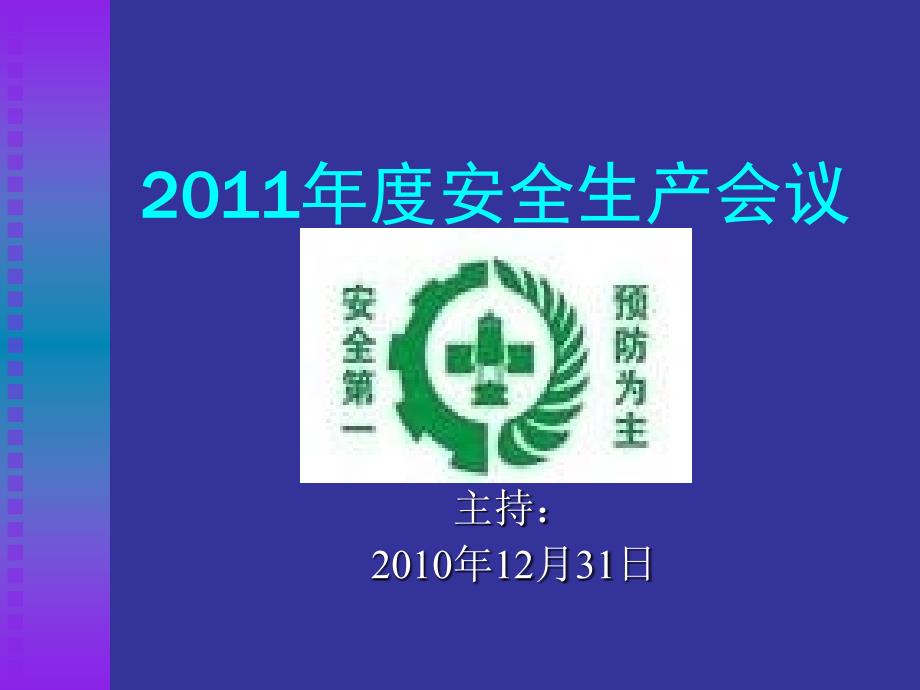 2011年度安全生产会议

安全第一

预防为主

主持：

2010年12月31日